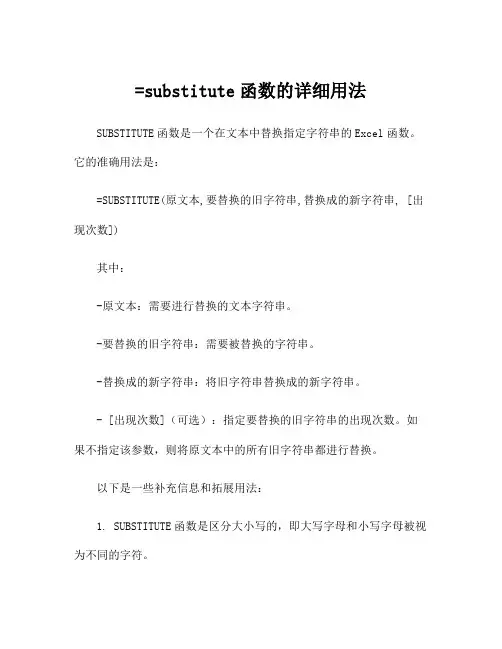 =substitute 函数的详细用法

SUBSTITUTE 函数是一个在文本中替换指定字符串的 Excel 函数。它的准确用法是：

=SUBSTITUTE(原文本,要替换的旧字符串,替换成的新字符串, [出现次数])

其中：

-原文本：需要进行替换的文本字符串。

-要替换的旧字符串：需要被替换的字符串。

-替换成的新字符串：将旧字符串替换成的新字符串。

- [出现次数]（可选）：指定要替换的旧字符串的出现次数。如果不指定该参数，则将原文本中的所有旧字符串都进行替换。

以下是一些补充信息和拓展用法：

1. SUBSTITUTE 函数是区分大小写的，即大写字母和小写字母被视为不同的字符。